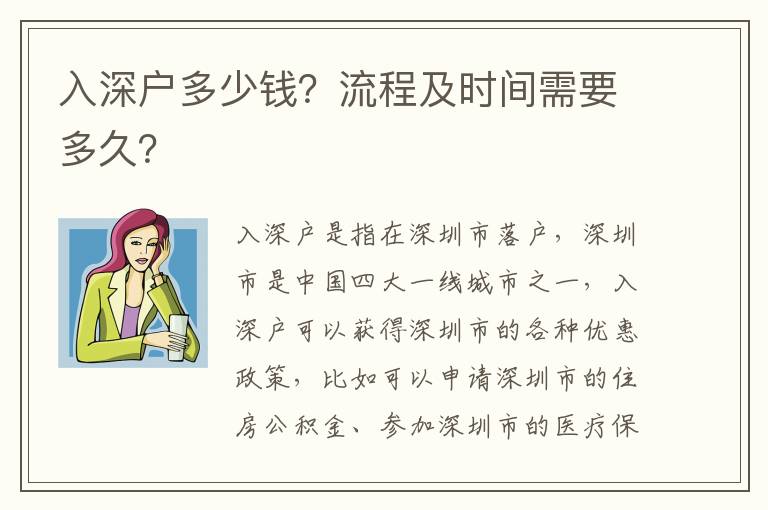 入深户多少钱？流程及时间需要多久？

入深户是指在深圳市落户，深圳市是中国四大一线城市之一，入深户可以获得深圳市的各种优惠政策，比如可以申请深圳市的住房公积金、参加深圳市的医疗保